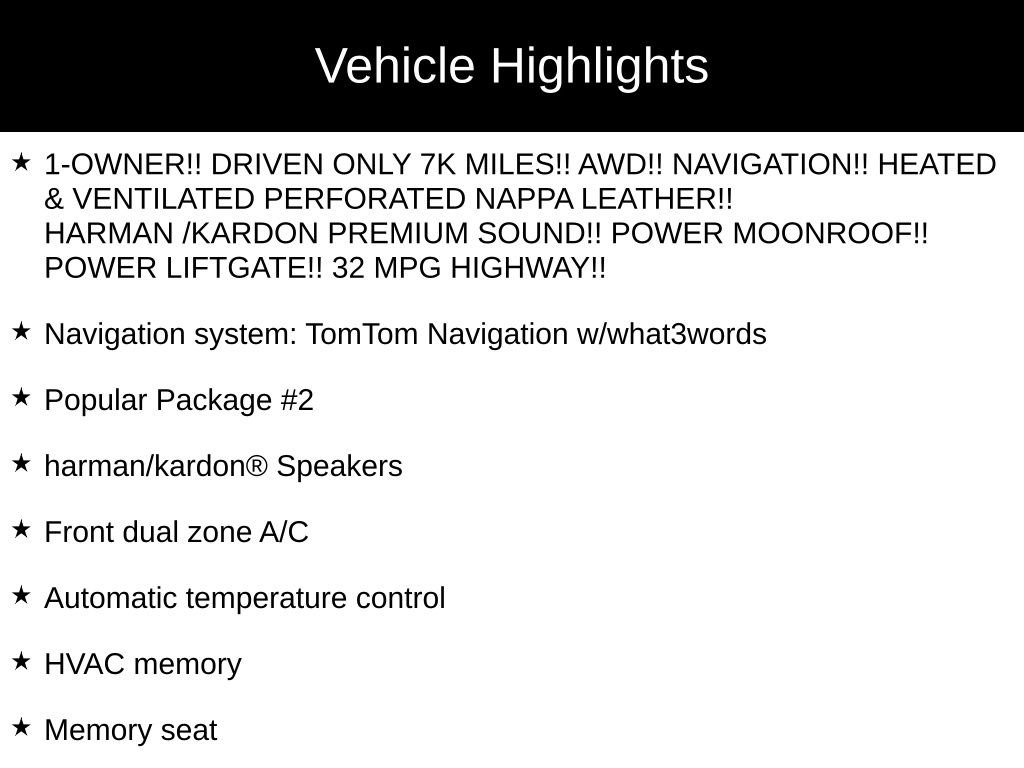 Vehicle Highlights

★ 1-OWNER!! DRIVEN ONLY 7K MILES!! AWD!! NAVIGATION!! HEATED & VENTILATED PERFORATED NAPPA LEATHER!! HARMAN /KARDON PREMIUM SOUND!! POWER MOONROOF!! POWER LIFTGATE!! 32 MPG HIGHWAY!!

★ Navigation system: TomTom Navigation w/what3words

★ Popular Package #2

★ harman/kardon® Speakers

★ Front dual zone A/C

★ Automatic temperature control

★ HVAC memory

★ Memory seat